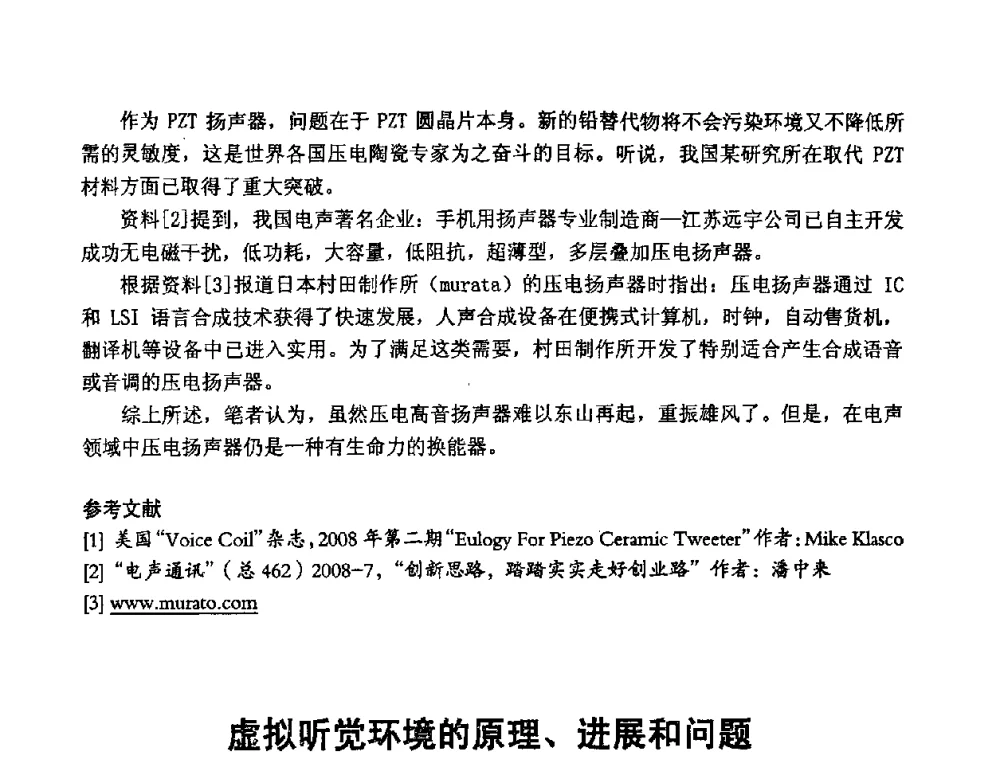 作为 PZT 扬声器，问题在于 PZT 圆晶片本身。新的铅替代物将不会污染环境又不降低所需的灵敏度，这是世界各国压电陶瓷专家为之奋斗的目标。听说，我国某研究所在取代 PZT 材料方面已取得了重大突破。

资料[2]提到，我国电声著名企业：手机用扬声器专业制造商—江苏远宇公司已自主开发成功无电磁干扰，低功耗，大容量，低阻抗，超薄型，多层叠加压电扬声器。

根据资料[3]报道日本村田制作所（murata）的压电扬声器时指出：压电扬声器通过 IC 和 LSI 语言合成技术获得了快速发展，人声合成设备在便携式计算机，时钟，自动售货机，翻译机等设备中已进入实用。为了满足这类需要，村田制作所开发了特别适合产生合成语音或音调的压电扬声器。

综上所述，笔者认为，虽然压电高音扬声器难以东山再起，重振雄风了。但是，在电声领域中压电扬声器仍是一种有生命力的换能器。

参考文献

[1] 美国“Voice Coil”杂志，2008 年第二期“Eulogy For Piezo Ceramic Tweeter”作者：Mike Klasco

[2] “电声通讯”（总 462）2008-7，“创新思路，踏踏实实走好创业路”作者：潘中来

[3] www.murato.com

虚拟听觉环境的原理、进展和问题